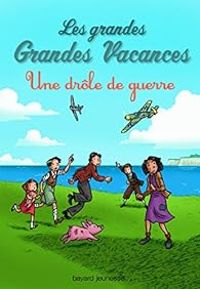 Les grandes
Grandes Vacances
Une drôle de guerre

bayard jeunesse